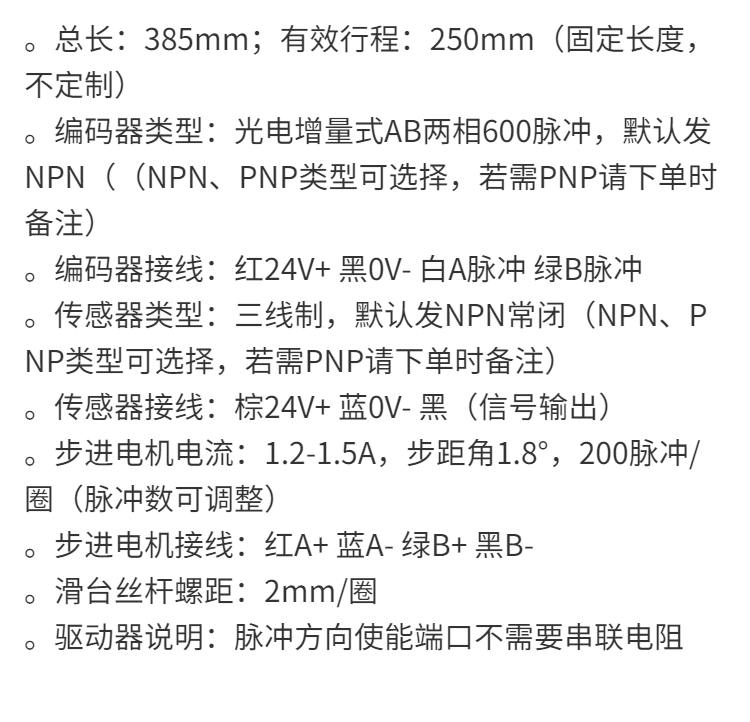 。总长：385mm；有效行程：250mm（固定长度，不定制）
。编码器类型：光电增量式AB两相600脉冲，默认发NPN（（NPN、PNP类型可选择，若需PNP请下单时备注）
。编码器接线：红24V+ 黑0V- 白A脉冲 绿B脉冲
。传感器类型：三线制，默认发NPN常闭（NPN、PNP类型可选择，若需PNP请下单时备注）
。传感器接线：棕24V+ 蓝0V- 黑（信号输出）
。步进电机电流：1.2-1.5A，步距角1.8°，200脉冲/圈（脉冲数可调整）
。步进电机接线：红A+ 蓝A- 绿B+ 黑B-
。滑台丝杆螺距：2mm/圈
。驱动器说明：脉冲方向使能端口不需要串联电阻